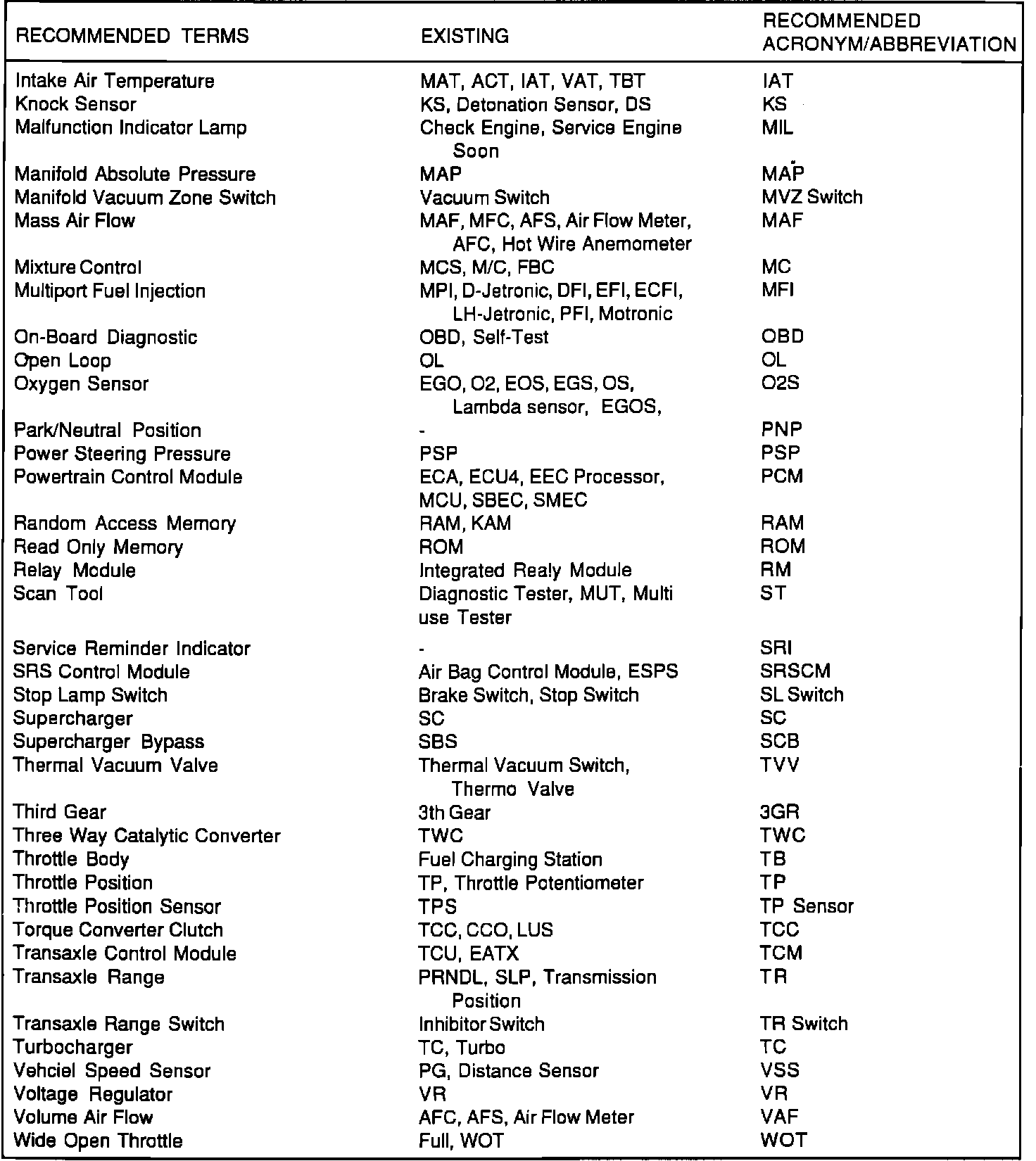 | RECOMMENDED TERMS | EXISTING | RECOMMENDED ACRONYM/ABBREVIATION |
|---|---|---|
| Intake Air Temperature | MAT, ACT, IAT, VAT, TBT | IAT |
| Knock Sensor | KS, Detonation Sensor, DS | KS |
| Malfunction Indicator Lamp | Check Engine, Service Engine Soon | MIL |
| Manifold Absolute Pressure | MAP | MAP |
| Manifold Vacuum Zone Switch | Vacuum Switch | MVZ Switch |
| Mass Air Flow | MAF, MFC, AFS, Air Flow Meter, AFC, Hot Wire Anemometer | MAF |
| Mixture Control | MCS, M/C, FBC | MC |
| Multiport Fuel Injection | MPI, D-Jetronic, DFI, EFI, ECFI, LH-Jetronic, PFI, Motronic | MFI |
| On-Board Diagnostic | OBD, Self-Test | OBD |
| Open Loop | OL | OL |
| Oxygen Sensor | EGO, O2, EOS, EGS, OS, Lambda sensor, EGOS, | O2S |
| Park/Neutral Position | - | PNP |
| Power Steering Pressure | PSP | PSP |
| Powertrain Control Module | ECA, ECU4, EEC Processor, MCU, SBEC, SMEC | PCM |
| Random Access Memory | RAM, KAM | RAM |
| Read Only Memory | ROM | ROM |
| Relay Module | Integrated Realy Module | RM |
| Scan Tool | Diagnostic Tester, MUT, Multi use Tester | ST |
| Service Reminder Indicator | - | SRI |
| SRS Control Module | Air Bag Control Module, ESPS | SRSCM |
| Stop Lamp Switch | Brake Switch, Stop Switch | SL Switch |
| Supercharger | SC | SC |
| Supercharger Bypass | SBS | SCB |
| Thermal Vacuum Valve | Thermal Vacuum Switch, Thermo Valve | TVV |
| Third Gear | 3th Gear | 3GR |
| Three Way Catalytic Converter | TWC | TWC |
| Throttle Body | Fuel Charging Station | TB |
| Throttle Position | TP, Throttle Potentiometer | TP |
| Throttle Position Sensor | TPS | TP Sensor |
| Torque Converter Clutch | TCC, CCO, LUS | TCC |
| Transaxle Control Module | TCU, EATX | TCM |
| Transaxle Range | PRNDL, SLP, Transmission Position | TR |
| Transaxle Range Switch | Inhibitor Switch | TR Switch |
| Turbocharger | TC, Turbo | TC |
| Vehciel Speed Sensor | PG, Distance Sensor | VSS |
| Voltage Regulator | VR | VR |
| Volume Air Flow | AFC, AFS, Air Flow Meter | VAF |
| Wide Open Throttle | Full, WOT | WOT |